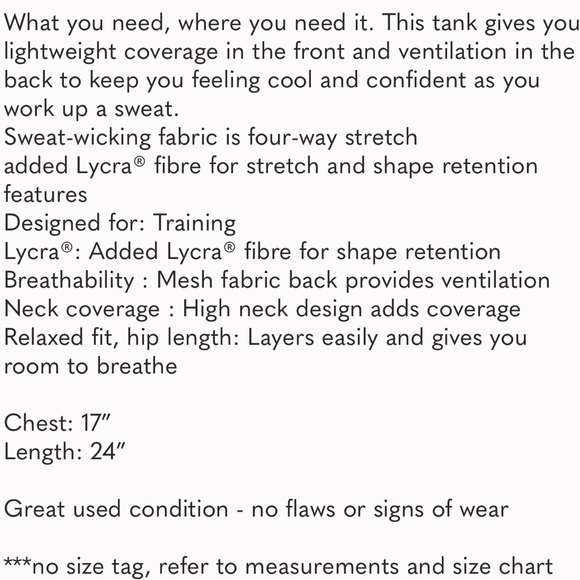 What you need, where you need it. This tank gives you lightweight coverage in the front and ventilation in the back to keep you feeling cool and confident as you work up a sweat.
Sweat-wicking fabric is four-way stretch
added Lycra® fibre for stretch and shape retention
features
Designed for: Training
Lycra®: Added Lycra® fibre for shape retention
Breathability : Mesh fabric back provides ventilation
Neck coverage : High neck design adds coverage
Relaxed fit, hip length: Layers easily and gives you room to breathe

Chest: 17”
Length: 24”

Great used condition - no flaws or signs of wear

***no size tag, refer to measurements and size chart